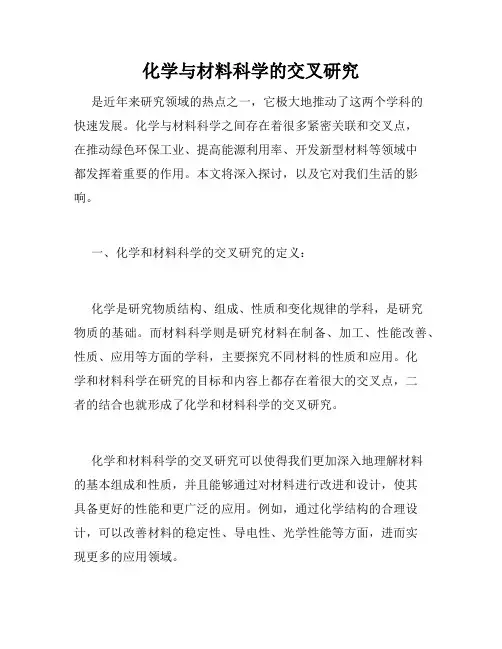 化学与材料科学的交叉研究

是近年来研究领域的热点之一，它极大地推动了这两个学科的快速发展。化学与材料科学之间存在着很多紧密关联和交叉点，在推动绿色环保工业、提高能源利用率、开发新型材料等领域中都发挥着重要的作用。本文将深入探讨，以及它对我们生活的影响。

一、化学和材料科学的交叉研究的定义：

化学是研究物质结构、组成、性质和变化规律的学科，是研究物质的基础。而材料科学则是研究材料在制备、加工、性能改善、性质、应用等方面的学科，主要探究不同材料的性质和应用。化学和材料科学在研究的目标和内容上都存在着很大的交叉点，二者的结合也就形成了化学和材料科学的交叉研究。

化学和材料科学的交叉研究可以使得我们更加深入地理解材料的基本组成和性质，并且能够通过对材料进行改进和设计，使其具备更好的性能和更广泛的应用。例如，通过化学结构的合理设计，可以改善材料的稳定性、导电性、光学性能等方面，进而实现更多的应用领域。